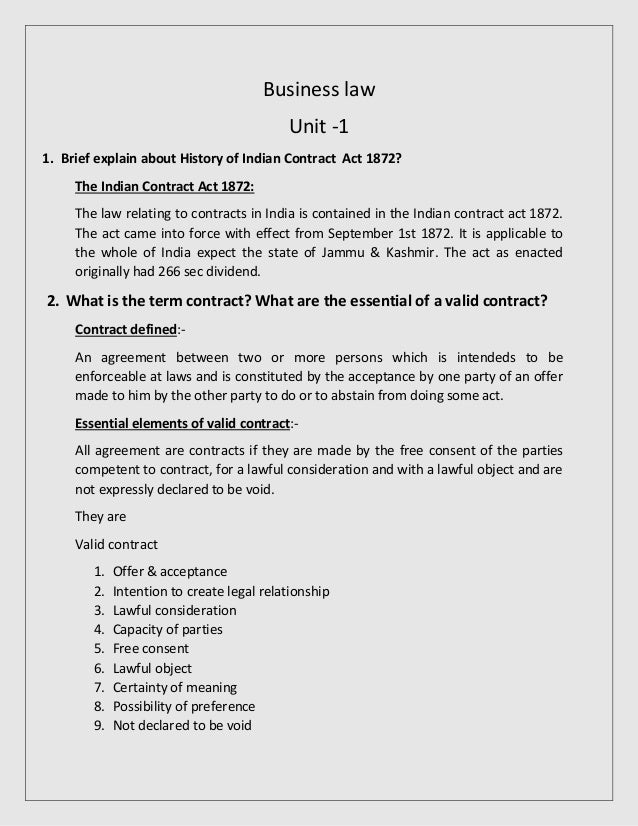 Business law

Unit -1

1. Brief explain about History of Indian Contract Act 1872?

The Indian Contract Act 1872:

The law relating to contracts in India is contained in the Indian contract act 1872. The act came into force with effect from September 1st 1872. It is applicable to the whole of India expect the state of Jammu & Kashmir. The act as enacted originally had 266 sec dividend.

2. What is the term contract? What are the essential of a valid contract?

Contract defined:-

An agreement between two or more persons which is intendeds to be enforceable at laws and is constituted by the acceptance by one party of an offer made to him by the other party to do or to abstain from doing some act.

Essential elements of valid contract:-

All agreement are contracts if they are made by the free consent of the parties competent to contract, for a lawful consideration and with a lawful object and are not expressly declared to be void.

They are

Valid contract

1. Offer & acceptance
2. Intention to create legal relationship
3. Lawful consideration
4. Capacity of parties
5. Free consent
6. Lawful object
7. Certainty of meaning
8. Possibility of preference
9. Not declared to be void